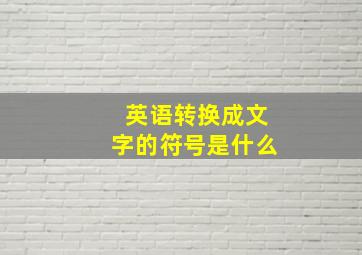 英语转换成文字的符号是什么